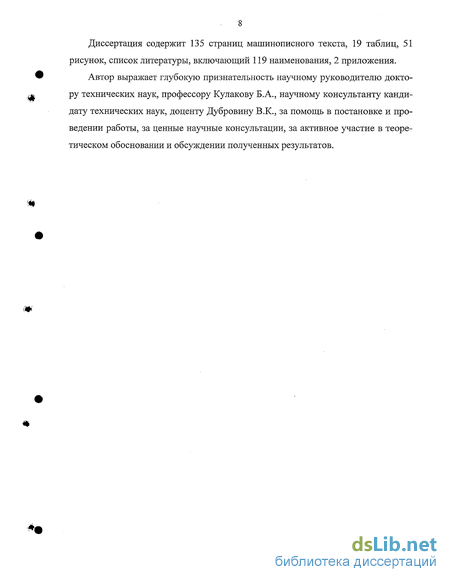 8

Диссертация содержит 135 страниц машинописного текста, 19 таблиц, 51 рисунок, список литературы, включающий 119 наименования, 2 приложения.

Автор выражает глубокую признательность научному руководителю доктору технических наук, профессору Кулакову Б.А., научному консультанту кандидату технических наук, доценту Дубровину В.К., за помощь в постановке и проведении работы, за ценные научные консультации, за активное участие в теоретическом обосновании и обсуждении полученных результатов.

dsLib.net
библиотека диссертаций